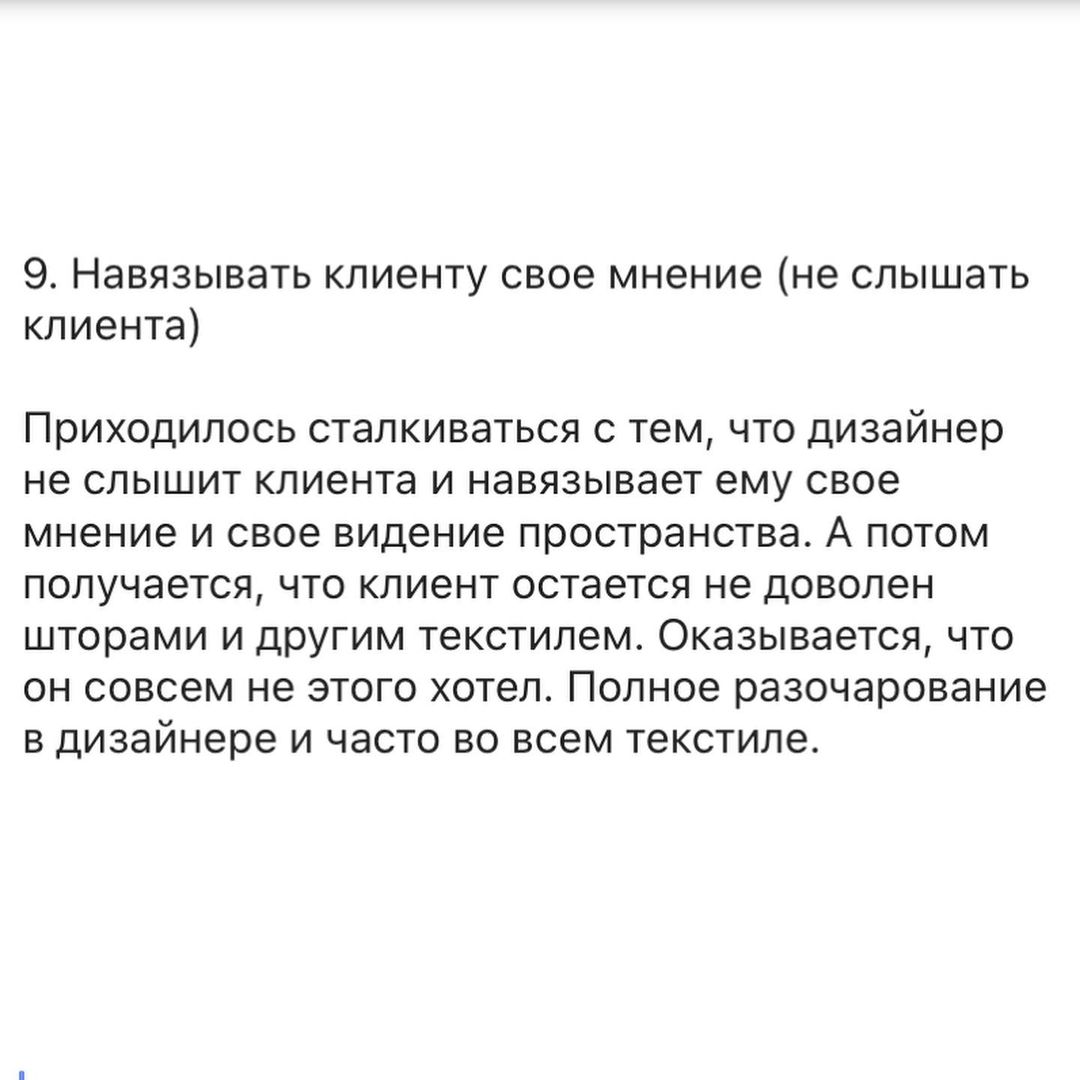 9. Навязывать клиенту свое мнение (не слышать клиента)

Приходилось сталкиваться с тем, что дизайнер не слышит клиента и навязывает ему свое мнение и свое видение пространства. А потом получается, что клиент остается не доволен шторами и другим текстилем. Оказывается, что он совсем не этого хотел. Полное разочарование в дизайнере и часто во всем текстиле.